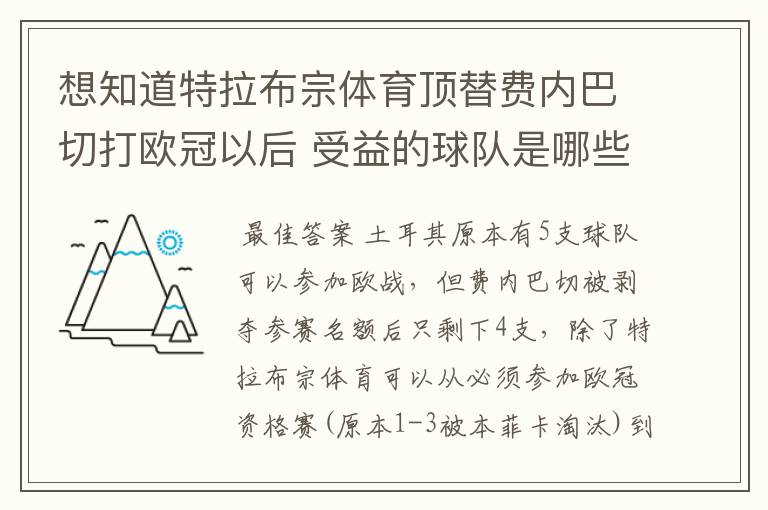 想知道特拉布宗体育顶替费内巴切打欧冠以后 受益的球队是哪些

最佳答案 土耳其原本有5支球队可以参加欧战，但费内巴切被剥夺参赛名额后只剩下4支，除了特拉布宗体育可以从必须参加欧冠资格赛（原本1-3被本菲卡淘汰）到